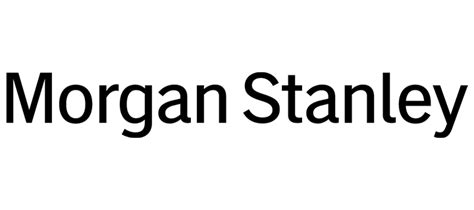 Morgan Stanley